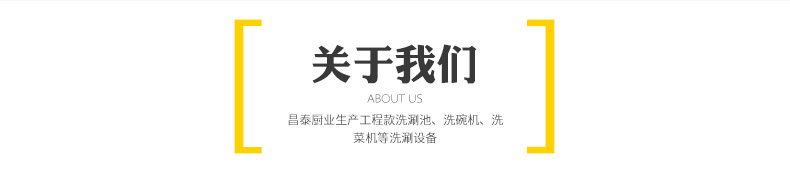 关于我们

ABOUT US

昌泰厨业生产工程款洗涮池、洗碗机、洗菜机等洗涮设备